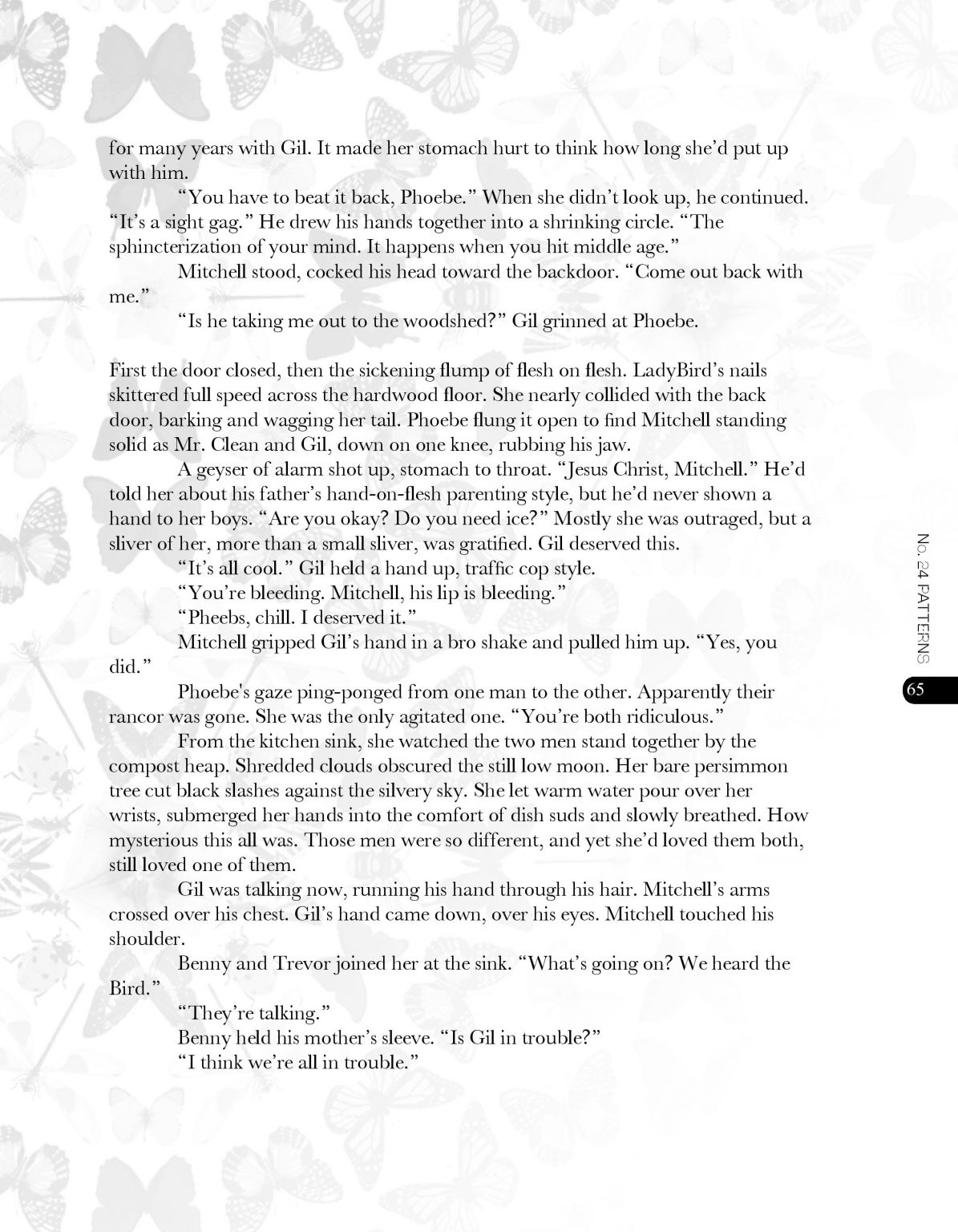 for many years with Gil. It made her stomach hurt to think how long she'd put up with him.

"You have to beat it back, Phoebe." When she didn't look up, he continued. "It's a sight gag." He drew his hands together into a shrinking circle. "The sphincterization of your mind. It happens when you hit middle age."

Mitchell stood, cocked his head toward the backdoor. "Come out back with me."

"Is he taking me out to the woodshed?" Gil grinned at Phoebe.

First the door closed, then the sickening flump of flesh on flesh. LadyBird's nails skittered full speed across the hardwood floor. She nearly collided with the back door, barking and wagging her tail. Phoebe flung it open to find Mitchell standing solid as Mr. Clean and Gil, down on one knee, rubbing his jaw.

A geyser of alarm shot up, stomach to throat. "Jesus Christ, Mitchell." He'd told her about his father's hand-on-flesh parenting style, but he'd never shown a hand to her boys. "Are you okay? Do you need ice?" Mostly she was outraged, but a sliver of her, more than a small sliver, was gratified. Gil deserved this.

"It's all cool." Gil held a hand up, traffic cop style.

"You're bleeding. Mitchell, his lip is bleeding."

"Pheebs, chill. I deserved it."

Mitchell gripped Gil's hand in a bro shake and pulled him up. "Yes, you did."

Phoebe's gaze ping-ponged from one man to the other. Apparently their rancor was gone. She was the only agitated one. "You're both ridiculous."

From the kitchen sink, she watched the two men stand together by the compost heap. Shredded clouds obscured the still low moon. Her bare persimmon tree cut black slashes against the silvery sky. She let warm water pour over her wrists, submerged her hands into the comfort of dish suds and slowly breathed. How mysterious this all was. Those men were so different, and yet she'd loved them both, still loved one of them.

Gil was talking now, running his hand through his hair. Mitchell's arms crossed over his chest. Gil's hand came down, over his eyes. Mitchell touched his shoulder.

Benny and Trevor joined her at the sink. "What's going on? We heard the Bird."

"They're talking."

Benny held his mother's sleeve. "Is Gil in trouble?"

"I think we're all in trouble."

No. 24 PATTERNS

65